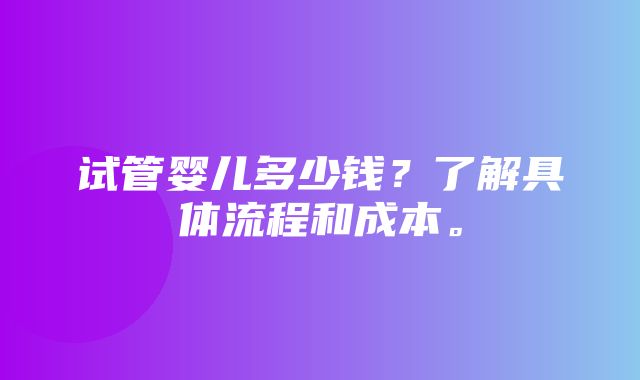 试管婴儿多少钱？了解具体流程和成本。